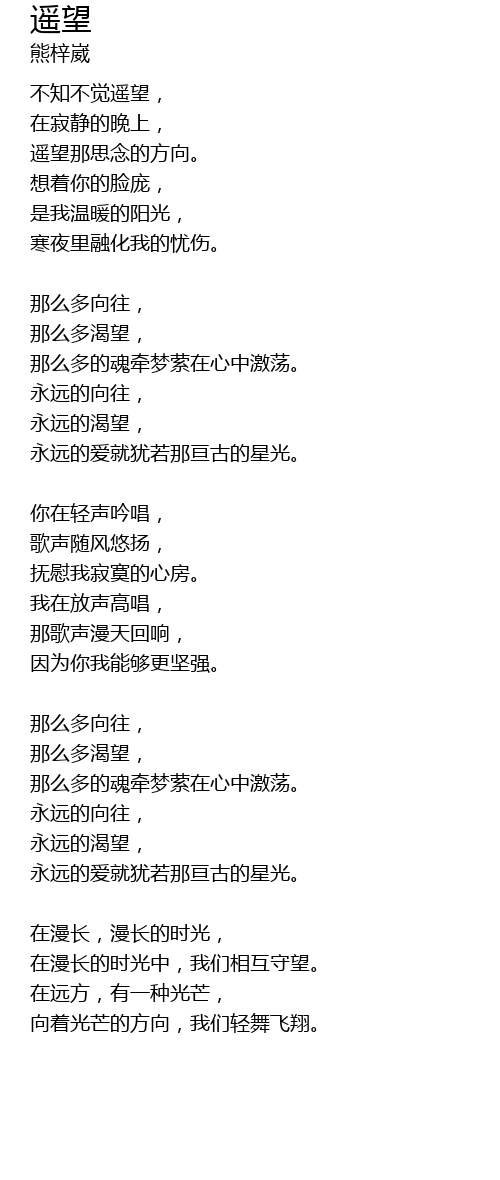 遥望
熊梓崴

不知不觉遥望，
在寂静的晚上，
遥望那思念的方向。
想着你的脸庞，
是我温暖的阳光，
寒夜里融化我的忧伤。

那么多向往，
那么多渴望，
那么多的魂牵梦萦在心中激荡。
永远的向往，
永远的渴望，
永远的爱就犹若那亘古的星光。

你在轻声吟唱，
歌声随风悠扬，
抚慰我寂寞的心房。
我在放声高唱，
那歌声漫天回响，
因为你我能够更坚强。

那么多向往，
那么多渴望，
那么多的魂牵梦萦在心中激荡。
永远的向往，
永远的渴望，
永远的爱就犹若那亘古的星光。

在漫长，漫长的时光，
在漫长的时光中，我们相互守望。
在远方，有一种光芒，
向着光芒的方向，我们轻舞飞翔。